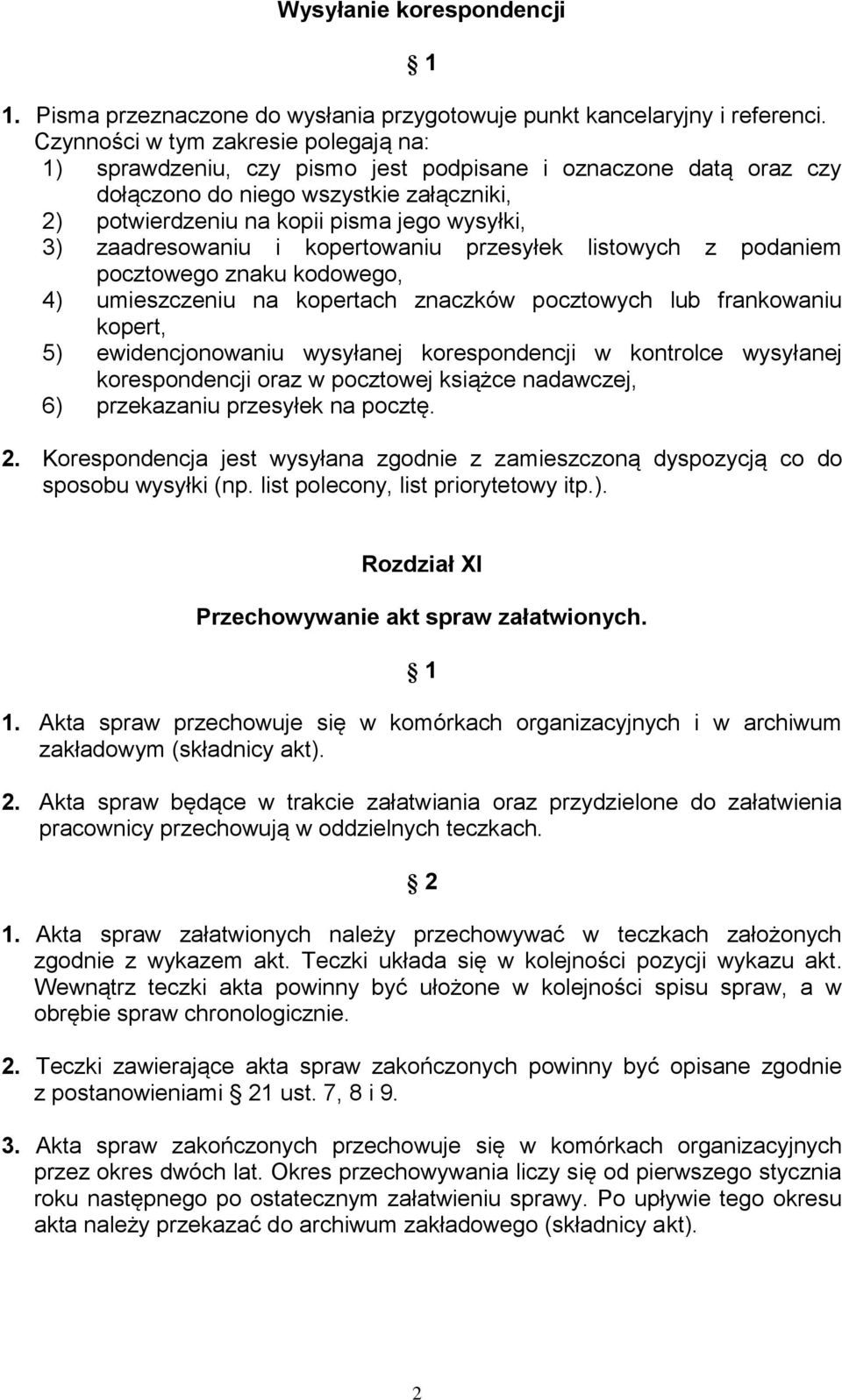 Wysyłanie korespondencji

§ 1

1. Pisma przeznaczone do wysłania przygotowuje punkt kancelaryjny i referenci. Czynności w tym zakresie polegają na:
1) sprawdzeniu, czy pismo jest podpisane i oznaczone datą oraz czy dołączono do niego wszystkie załączniki,
2) potwierdzeniu na kopii pisma jego wysyłki,
3) zaadresowaniu i kopertowaniu przesyłek listowych z podaniem pocztowego znaku kodowego,
4) umieszczeniu na kopertach znaczków pocztowych lub frankowaniu kopert,
5) ewidencjonowaniu wysyłanej korespondencji w kontrolce wysyłanej korespondencji oraz w pocztowej książce nadawczej,
6) przekazaniu przesyłek na pocztę.

2. Korespondencja jest wysyłana zgodnie z zamieszczoną dyspozycją co do sposobu wysyłki (np. list polecony, list priorytetowy itp.).

Rozdział XI

Przechowywanie akt spraw załatwionych.

§ 1

1. Akta spraw przechowuje się w komórkach organizacyjnych i w archiwum zakładowym (składnicy akt).

2. Akta spraw będące w trakcie załatwiania oraz przydzielone do załatwienia pracownicy przechowują w oddzielnych teczkach.

§ 2

1. Akta spraw załatwionych należy przechowywać w teczkach założonych zgodnie z wykazem akt. Teczki układa się w kolejności pozycji wykazu akt. Wewnątrz teczki akta powinny być ułożone w kolejności spisu spraw, a w obrębie spraw chronologicznie.

2. Teczki zawierające akta spraw zakończonych powinny być opisane zgodnie z postanowieniami § 21 ust. 7, 8 i 9.

3. Akta spraw zakończonych przechowuje się w komórkach organizacyjnych przez okres dwóch lat. Okres przechowywania liczy się od pierwszego stycznia roku następnego po ostatecznym załatwieniu sprawy. Po upływie tego okresu akta należy przekazać do archiwum zakładowego (składnicy akt).

2